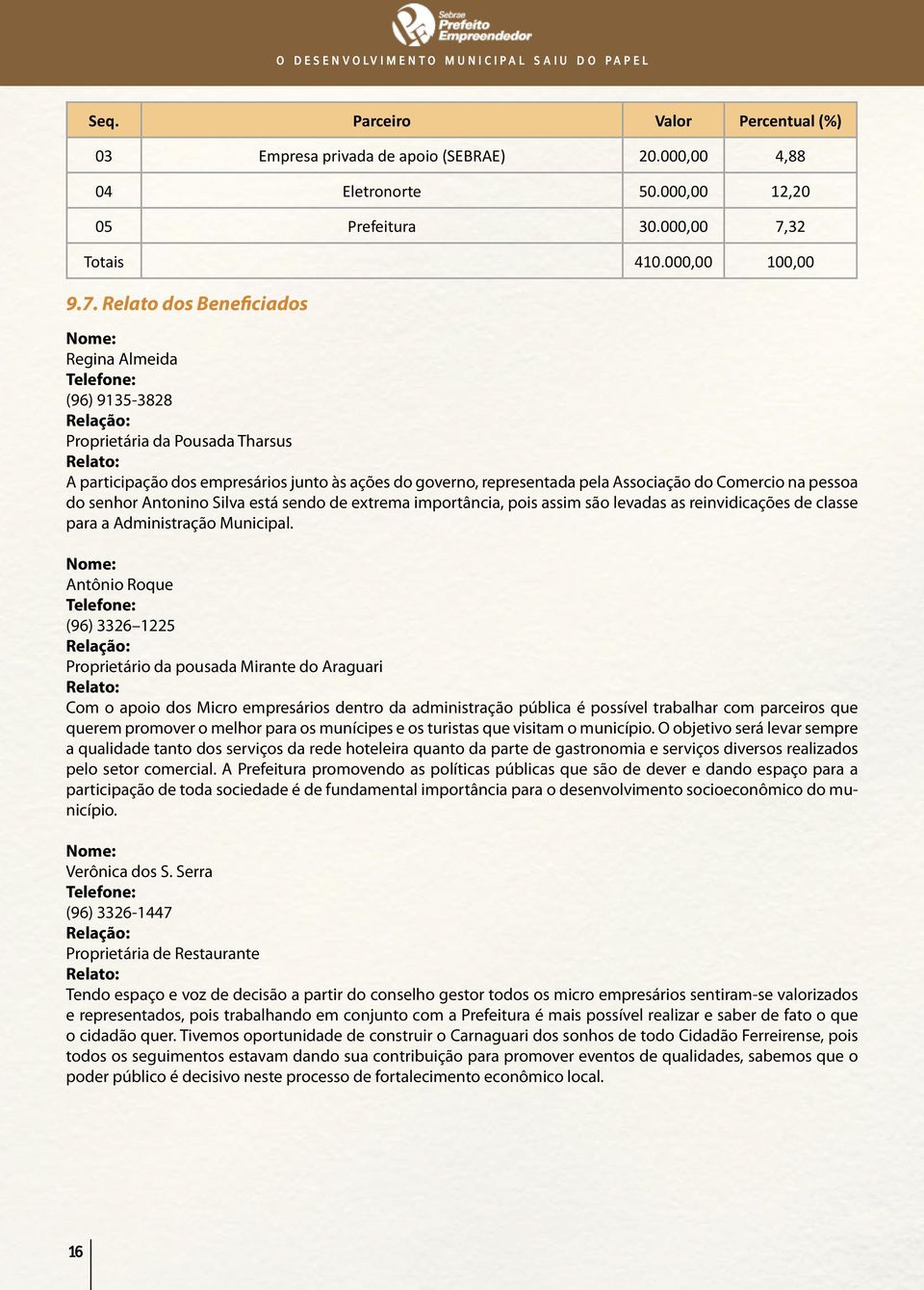 Sebrae
Prefeito
Empreendedor

O DESENVOLVIMENTO MUNICIPAL SAIU DO PAPEL

| Seq. | Parceiro | Valor | Percentual (%) |
|---|---|---|---|
| 03 | Empresa privada de apoio (SEBRAE) | 20.000,00 | 4,88 |
| 04 | Eletronorte | 50.000,00 | 12,20 |
| 05 | Prefeitura | 30.000,00 | 7,32 |
| Totais | | 410.000,00 | 100,00 |

9.7. Relato dos Beneficiados

Nome:
Regina Almeida
Telefone:
(96) 9135-3828
Relação:
Proprietária da Pousada Tharsus
Relato:
A participação dos empresários junto às ações do governo, representada pela Associação do Comercio na pessoa do senhor Antonino Silva está sendo de extrema importância, pois assim são levadas as reinvidicações de classe para a Administração Municipal.

Nome:
Antônio Roque
Telefone:
(96) 3326–1225
Relação:
Proprietário da pousada Mirante do Araguari
Relato:
Com o apoio dos Micro empresários dentro da administração pública é possível trabalhar com parceiros que querem promover o melhor para os munícipes e os turistas que visitam o município. O objetivo será levar sempre a qualidade tanto dos serviços da rede hoteleira quanto da parte de gastronomia e serviços diversos realizados pelo setor comercial. A Prefeitura promovendo as políticas públicas que são de dever e dando espaço para a participação de toda sociedade é de fundamental importância para o desenvolvimento socioeconômico do município.

Nome:
Verônica dos S. Serra
Telefone:
(96) 3326-1447
Relação:
Proprietária de Restaurante
Relato:
Tendo espaço e voz de decisão a partir do conselho gestor todos os micro empresários sentiram-se valorizados e representados, pois trabalhando em conjunto com a Prefeitura é mais possível realizar e saber de fato o que o cidadão quer. Tivemos oportunidade de construir o Carnaguari dos sonhos de todo Cidadão Ferreirense, pois todos os seguimentos estavam dando sua contribuição para promover eventos de qualidades, sabemos que o poder público é decisivo neste processo de fortalecimento econômico local.

16